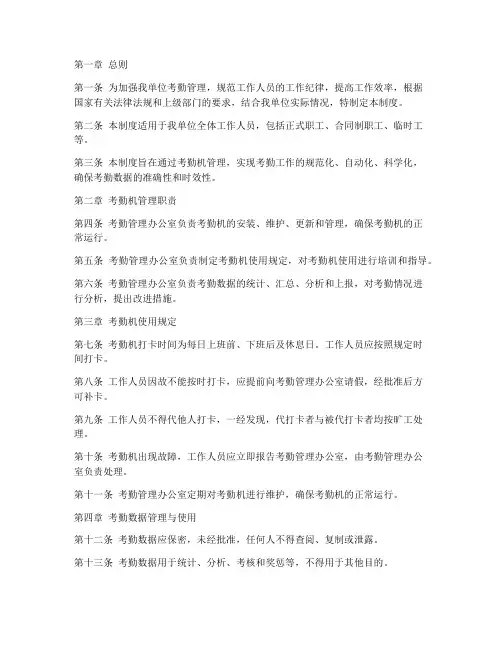 第一章 总则

第一条 为加强我单位考勤管理，规范工作人员的工作纪律，提高工作效率，根据国家有关法律法规和上级部门的要求，结合我单位实际情况，特制定本制度。

第二条 本制度适用于我单位全体工作人员，包括正式职工、合同制职工、临时工等。

第三条 本制度旨在通过考勤机管理，实现考勤工作的规范化、自动化、科学化，确保考勤数据的准确性和时效性。

第二章 考勤机管理职责

第四条 考勤管理办公室负责考勤机的安装、维护、更新和管理，确保考勤机的正常运行。

第五条 考勤管理办公室负责制定考勤机使用规定，对考勤机使用进行培训和指导。

第六条 考勤管理办公室负责考勤数据的统计、汇总、分析和上报，对考勤情况进行分析，提出改进措施。

第三章 考勤机使用规定

第七条 考勤机打卡时间为每日上班前、下班后及休息日，工作人员应按照规定时间打卡。

第八条 工作人员因故不能按时打卡，应提前向考勤管理办公室请假，经批准后方可补卡。

第九条 工作人员不得代他人打卡，一经发现，代打卡者与被代打卡者均按旷工处理。

第十条 考勤机出现故障，工作人员应立即报告考勤管理办公室，由考勤管理办公室负责处理。

第十一条 考勤管理办公室定期对考勤机进行维护，确保考勤机的正常运行。

第四章 考勤数据管理与使用

第十二条 考勤数据应保密，未经批准，任何人不得查阅、复制或泄露。

第十三条 考勤数据用于统计、分析、考核和奖惩等，不得用于其他目的。